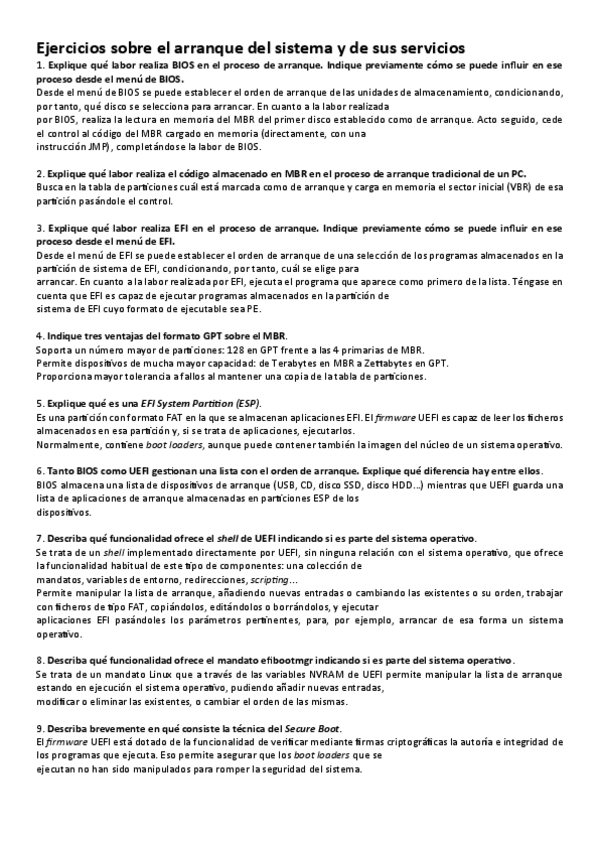 Ejercicios sobre el arranque del sistema y de sus servicios

1. Explique qué labor realiza BIOS en el proceso de arranque. Indique previamente cómo se puede influir en ese proceso desde el menú de BIOS.

Desde el menú de BIOS se puede establecer el orden de arranque de las unidades de almacenamiento, condicionando, por tanto, qué disco se selecciona para arrancar. En cuanto a la labor realizada por BIOS, realiza la lectura en memoria del MBR del primer disco establecido como de arranque. Acto seguido, cede el control al código del MBR cargado en memoria (directamente, con una instrucción JMP), completándose la labor de BIOS.

2. Explique qué labor realiza el código almacenado en MBR en el proceso de arranque tradicional de un PC.

Busca en la tabla de particiones cuál está marcada como de arranque y carga en memoria el sector inicial (VBR) de esa partición pasándole el control.

3. Explique qué labor realiza EFI en el proceso de arranque. Indique previamente cómo se puede influir en ese proceso desde el menú de EFI.

Desde el menú de EFI se puede establecer el orden de arranque de una selección de los programas almacenados en la partición de sistema de EFI, condicionando, por tanto, cuál se elige para arrancar. En cuanto a la labor realizada por EFI, ejecuta el programa que aparece como primero de la lista. Téngase en cuenta que EFI es capaz de ejecutar programas almacenados en la partición de sistema de EFI cuyo formato de ejecutable sea PE.

4. Indique tres ventajas del formato GPT sobre el MBR.

Soporta un número mayor de particiones: 128 en GPT frente a las 4 primarias de MBR.
Permite dispositivos de mucha mayor capacidad: de Terabytes en MBR a Zettabytes en GPT.
Proporciona mayor tolerancia a fallos al mantener una copia de la tabla de particiones.

5. Explique qué es una EFI System Partition (ESP).

Es una partición con formato FAT en la que se almacenan aplicaciones EFI. El firmware UEFI es capaz de leer los ficheros almacenados en esa partición y, si se trata de aplicaciones, ejecutarlos.
Normalmente, contiene boot loaders, aunque puede contener también la imagen del núcleo de un sistema operativo.

6. Tanto BIOS como UEFI gestionan una lista con el orden de arranque. Explique qué diferencia hay entre ellos.

BIOS almacena una lista de dispositivos de arranque (USB, CD, disco SSD, disco HDD...) mientras que UEFI guarda una lista de aplicaciones de arranque almacenadas en particiones ESP de los dispositivos.

7. Describa qué funcionalidad ofrece el shell de UEFI indicando si es parte del sistema operativo.

Se trata de un shell implementado directamente por UEFI, sin ninguna relación con el sistema operativo, que ofrece la funcionalidad habitual de este tipo de componentes: una colección de mandatos, variables de entorno, redirecciones, scripting...
Permite manipular la lista de arranque, añadiendo nuevas entradas o cambiando las existentes o su orden, trabajar con ficheros de tipo FAT, copiándolos, editándolos o borrándolos, y ejecutar aplicaciones EFI pasándoles los parámetros pertinentes, para, por ejemplo, arrancar de esa forma un sistema operativo.

8. Describa qué funcionalidad ofrece el mandato efibootmgr indicando si es parte del sistema operativo.

Se trata de un mandato Linux que a través de las variables NVRAM de UEFI permite manipular la lista de arranque estando en ejecución el sistema operativo, pudiendo añadir nuevas entradas, modificar o eliminar las existentes, o cambiar el orden de las mismas.

9. Describa brevemente en qué consiste la técnica del Secure Boot.

El firmware UEFI está dotado de la funcionalidad de verificar mediante firmas criptográficas la autoría e integridad de los programas que ejecuta. Eso permite asegurar que los boot loaders que se ejecutan no han sido manipulados para romper la seguridad del sistema.